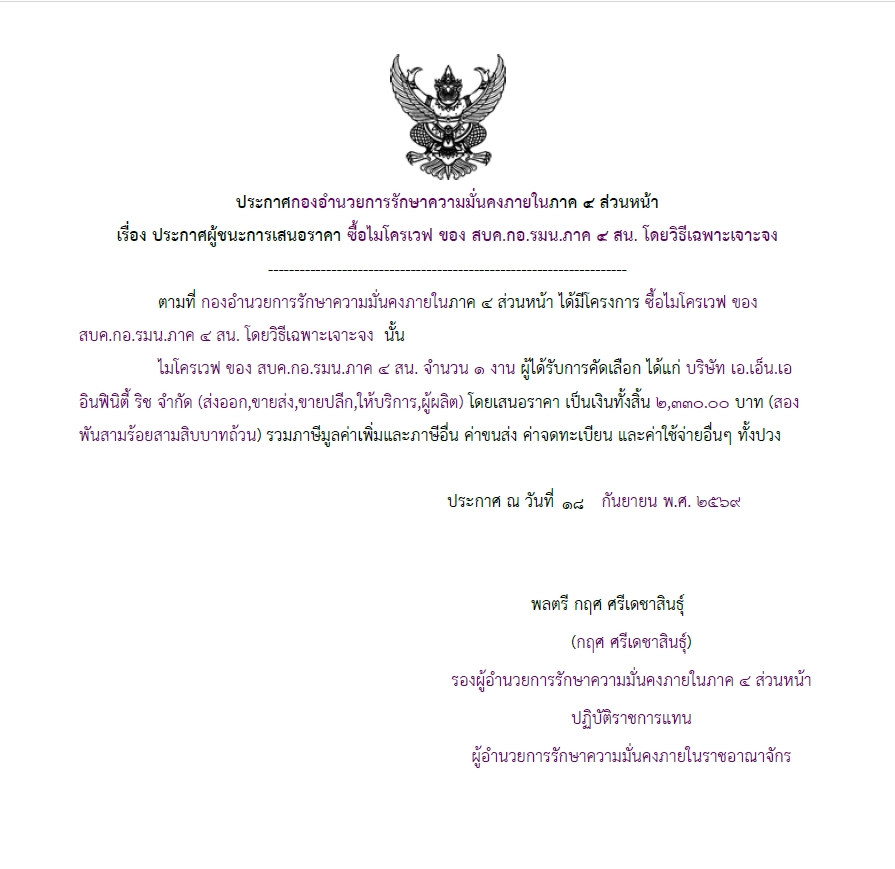 ประกาศกองอำนวยการรักษาความมั่นคงภายในภาค ๔ ส่วนหน้า
เรื่อง ประกาศผู้ชนะการเสนอราคา ซื้อไมโครเวฟ ของ สบค.กอ.รมน.ภาค ๔ สน. โดยวิธีเฉพาะเจาะจง

--------------------------------------------------------------------

ตามที่ กองอำนวยการรักษาความมั่นคงภายในภาค ๔ ส่วนหน้า ได้มีโครงการ ซื้อไมโครเวฟ ของ สบค.กอ.รมน.ภาค ๔ สน. โดยวิธีเฉพาะเจาะจง นั้น

ไมโครเวฟ ของ สบค.กอ.รมน.ภาค ๔ สน. จำนวน ๑ งาน ผู้ได้รับการคัดเลือก ได้แก่ บริษัท เอ.เอ็น.เอ อินฟินิตี้ ริช จำกัด (ส่งออก,ขายส่ง,ขายปลีก,ให้บริการ,ผู้ผลิต) โดยเสนอราคา เป็นเงินทั้งสิ้น ๒,๓๓๐.๐๐ บาท (สองพันสามร้อยสามสิบบาทถ้วน) รวมภาษีมูลค่าเพิ่มและภาษีอื่น ค่าขนส่ง ค่าจดทะเบียน และค่าใช้จ่ายอื่นๆ ทั้งปวง

ประกาศ ณ วันที่ ๑๘ กันยายน พ.ศ. ๒๕๖๙

พลตรี กฤศ ศรีเดชาสินธุ์
(กฤศ ศรีเดชาสินธุ์)
รองผู้อำนวยการรักษาความมั่นคงภายในภาค ๔ ส่วนหน้า
ปฏิบัติราชการแทน
ผู้อำนวยการรักษาความมั่นคงภายในราชอาณาจักร